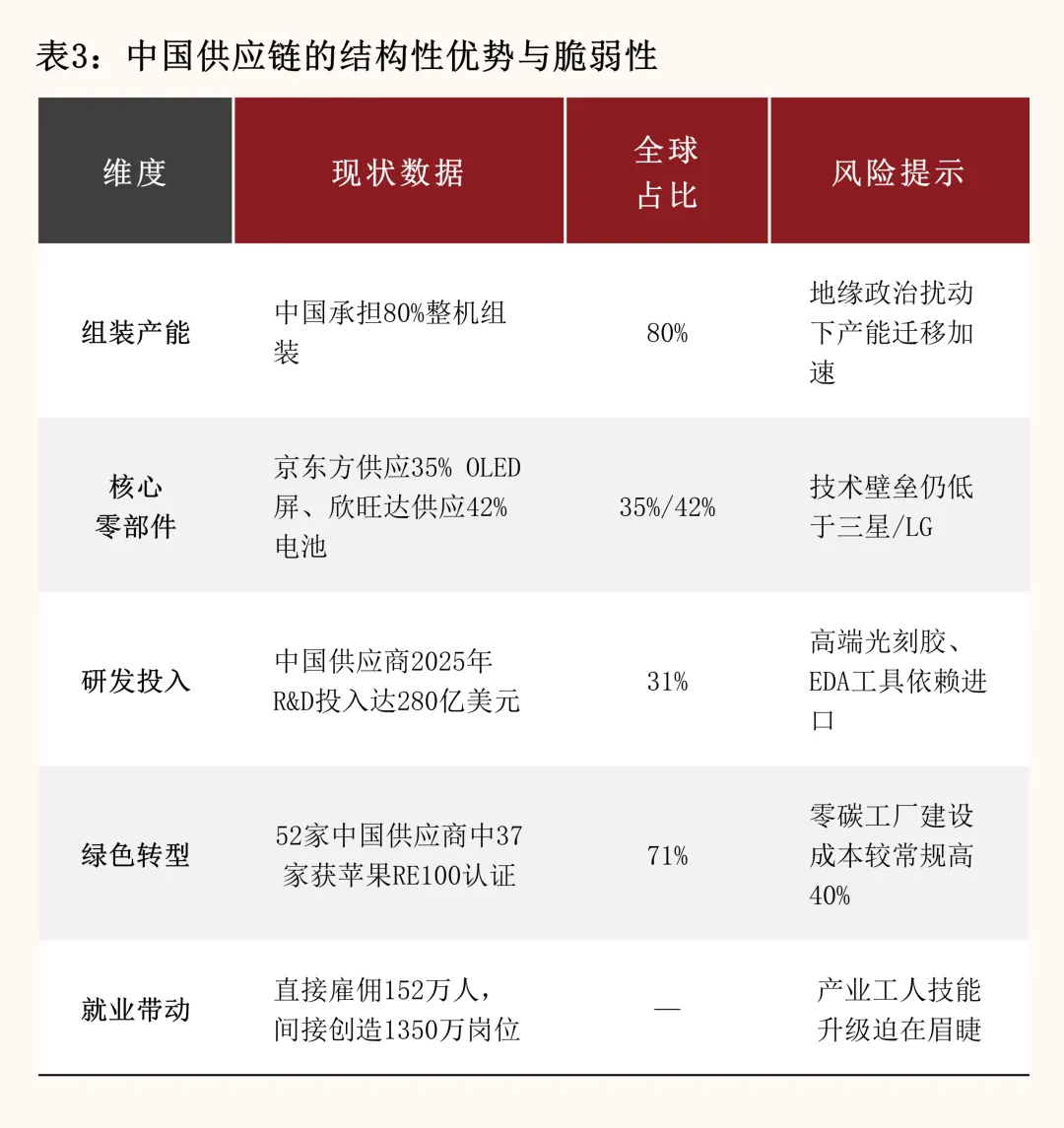 表3：中国供应链的结构性优势与脆弱性

| 维度 | 现状数据 | 全球占比 | 风险提示 |
|---|---|---|---|
| 组装产能 | 中国承担80%整机组装 | 80% | 地缘政治扰动下产能迁移加速 |
| 核心零部件 | 京东方供应35% OLED屏、欣旺达供应42%电池 | 35%/42% | 技术壁垒仍低于三星/LG |
| 研发投入 | 中国供应商2025年R&D投入达280亿美元 | 31% | 高端光刻胶、EDA工具依赖进口 |
| 绿色转型 | 52家中国供应商中37家获苹果RE100认证 | 71% | 零碳工厂建设成本较常规高40% |
| 就业带动 | 直接雇佣152万人，间接创造1350万岗位 | — | 产业工人技能升级迫在眉睫 |